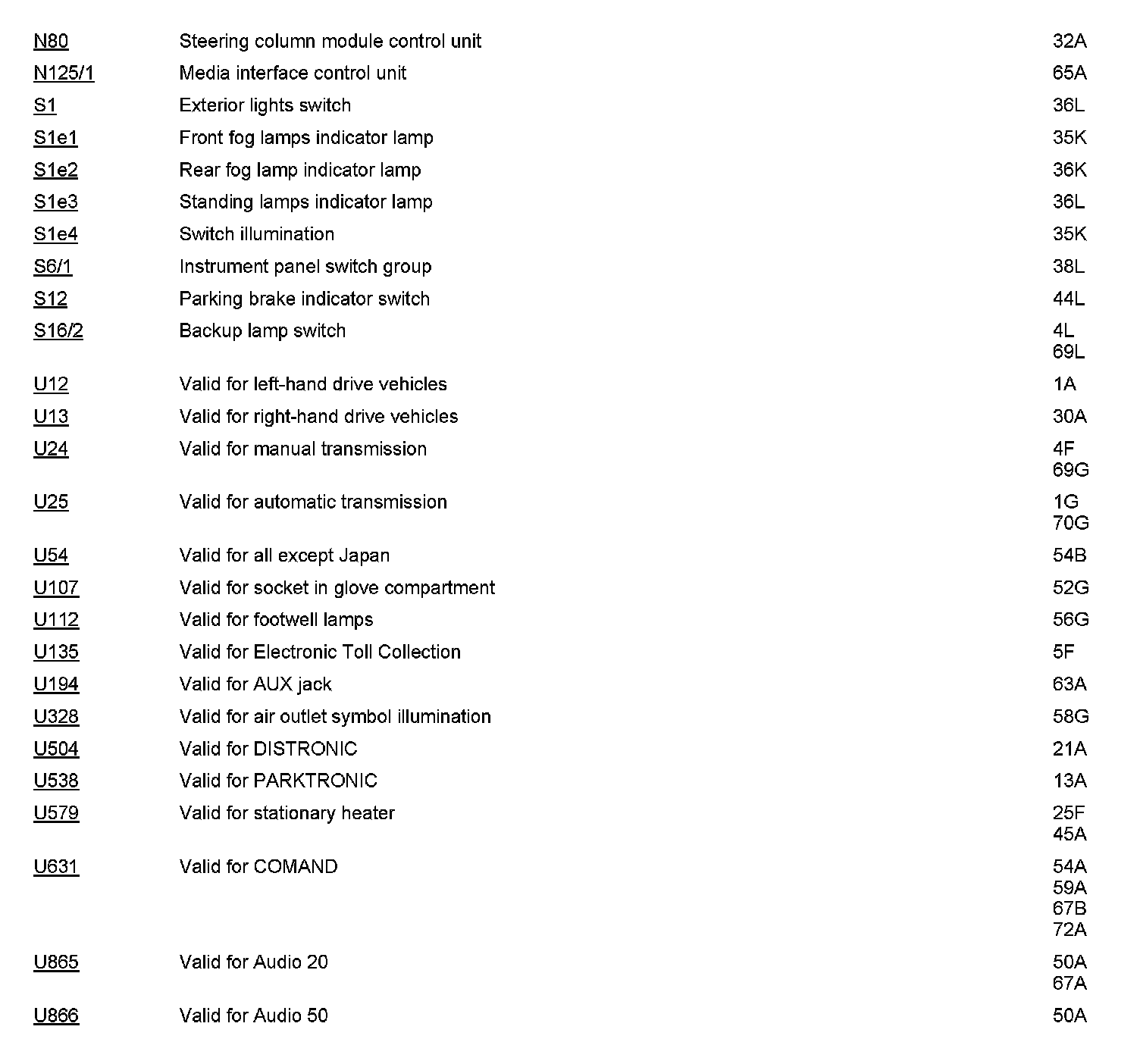 | | | |
|---|---|---|
| N80 | Steering column module control unit | 32A |
| N125/1 | Media interface control unit | 65A |
| S1 | Exterior lights switch | 36L |
| S1e1 | Front fog lamps indicator lamp | 35K |
| S1e2 | Rear fog lamp indicator lamp | 36K |
| S1e3 | Standing lamps indicator lamp | 36L |
| S1e4 | Switch illumination | 35K |
| S6/1 | Instrument panel switch group | 38L |
| S12 | Parking brake indicator switch | 44L |
| S16/2 | Backup lamp switch | 4L 69L |
| U12 | Valid for left-hand drive vehicles | 1A |
| U13 | Valid for right-hand drive vehicles | 30A |
| U24 | Valid for manual transmission | 4F 69G |
| U25 | Valid for automatic transmission | 1G 70G |
| U54 | Valid for all except Japan | 54B |
| U107 | Valid for socket in glove compartment | 52G |
| U112 | Valid for footwell lamps | 56G |
| U135 | Valid for Electronic Toll Collection | 5F |
| U194 | Valid for AUX jack | 63A |
| U328 | Valid for air outlet symbol illumination | 58G |
| U504 | Valid for DISTRONIC | 21A |
| U538 | Valid for PARKTRONIC | 13A |
| U579 | Valid for stationary heater | 25F 45A |
| U631 | Valid for COMAND | 54A 59A 67B 72A |
| U865 | Valid for Audio 20 | 50A 67A |
| U866 | Valid for Audio 50 | 50A |